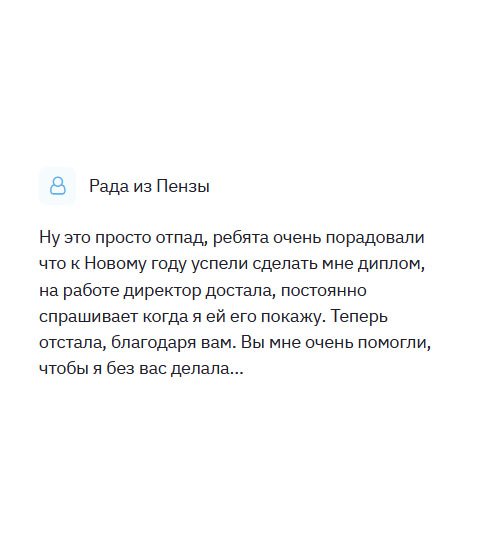 Рада из Пензы

Ну это просто отпад, ребята очень порадовали что к Новому году успели сделать мне диплом, на работе директор достала, постоянно спрашивает когда я ей его покажу. Теперь отстала, благодаря вам. Вы мне очень помогли, чтобы я без вас делала...